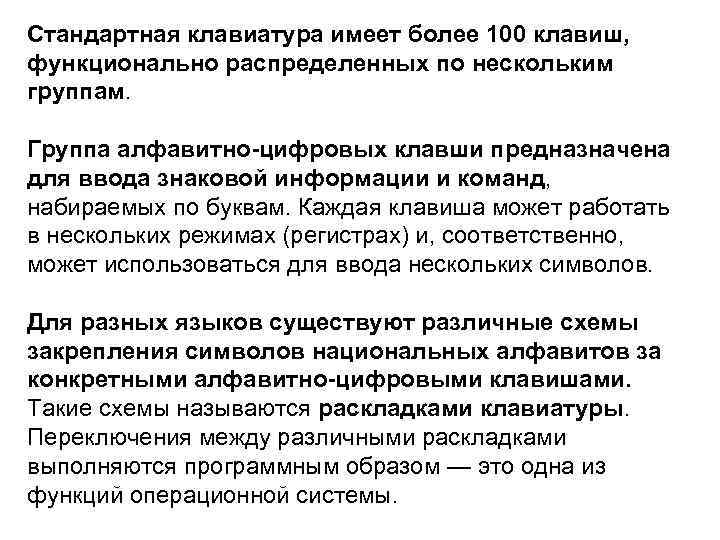 Стандартная клавиатура имеет более 100 клавиш, функционально распределенных по нескольким группам.

Группа алфавитно-цифровых клавши предназначена для ввода знаковой информации и команд, набираемых по буквам. Каждая клавиша может работать в нескольких режимах (регистрах) и, соответственно, может использоваться для ввода нескольких символов.

Для разных языков существуют различные схемы закрепления символов национальных алфавитов за конкретными алфавитно-цифровыми клавишами. Такие схемы называются раскладками клавиатуры. Переключения между различными раскладками выполняются программным образом — это одна из функций операционной системы.